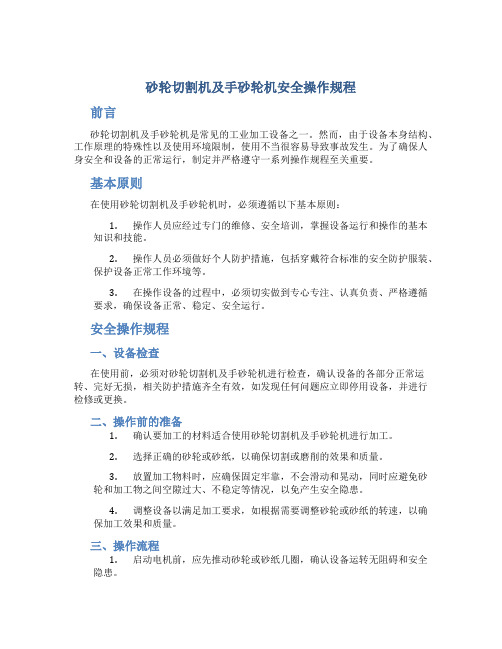 砂轮切割机及手砂轮机安全操作规程

前言

砂轮切割机及手砂轮机是常见的工业加工设备之一。然而，由于设备本身结构、工作原理的特殊性以及使用环境限制，使用不当很容易导致事故发生。为了确保人身安全和设备的正常运行，制定并严格遵守一系列操作规程至关重要。

基本原则

在使用砂轮切割机及手砂轮机时，必须遵循以下基本原则：

1. 操作人员应经过专门的维修、安全培训，掌握设备运行和操作的基本知识和技能。

2. 操作人员必须做好个人防护措施，包括穿戴符合标准的安全防护服装、保护设备正常工作环境等。

3. 在操作设备的过程中，必须切实做到专心专注、认真负责、严格遵循要求，确保设备正常、稳定、安全运行。

安全操作规程

一、设备检查

在使用前，必须对砂轮切割机及手砂轮机进行检查，确认设备的各部分正常运转、完好无损，相关防护措施齐全有效，如发现任何问题应立即停用设备，并进行检修或更换。

二、操作前的准备

1. 确认要加工的材料适合使用砂轮切割机及手砂轮机进行加工。

2. 选择正确的砂轮或砂纸，以确保切割或磨削的效果和质量。

3. 放置加工物料时，应确保固定牢靠，不会滑动和晃动，同时应避免砂轮和加工物之间空隙过大、不稳定等情况，以免产生安全隐患。

4. 调整设备以满足加工要求，如根据需要调整砂轮或砂纸的转速，以确保加工效果和质量。

三、操作流程

1. 启动电机前，应先推动砂轮或砂纸几圈，确认设备运转无阻碍和安全隐患。